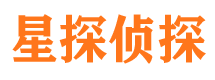 星探侦探